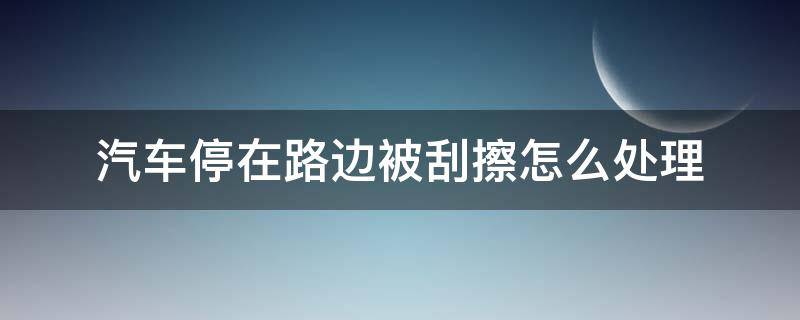 汽车停在路边被刮擦怎么处理